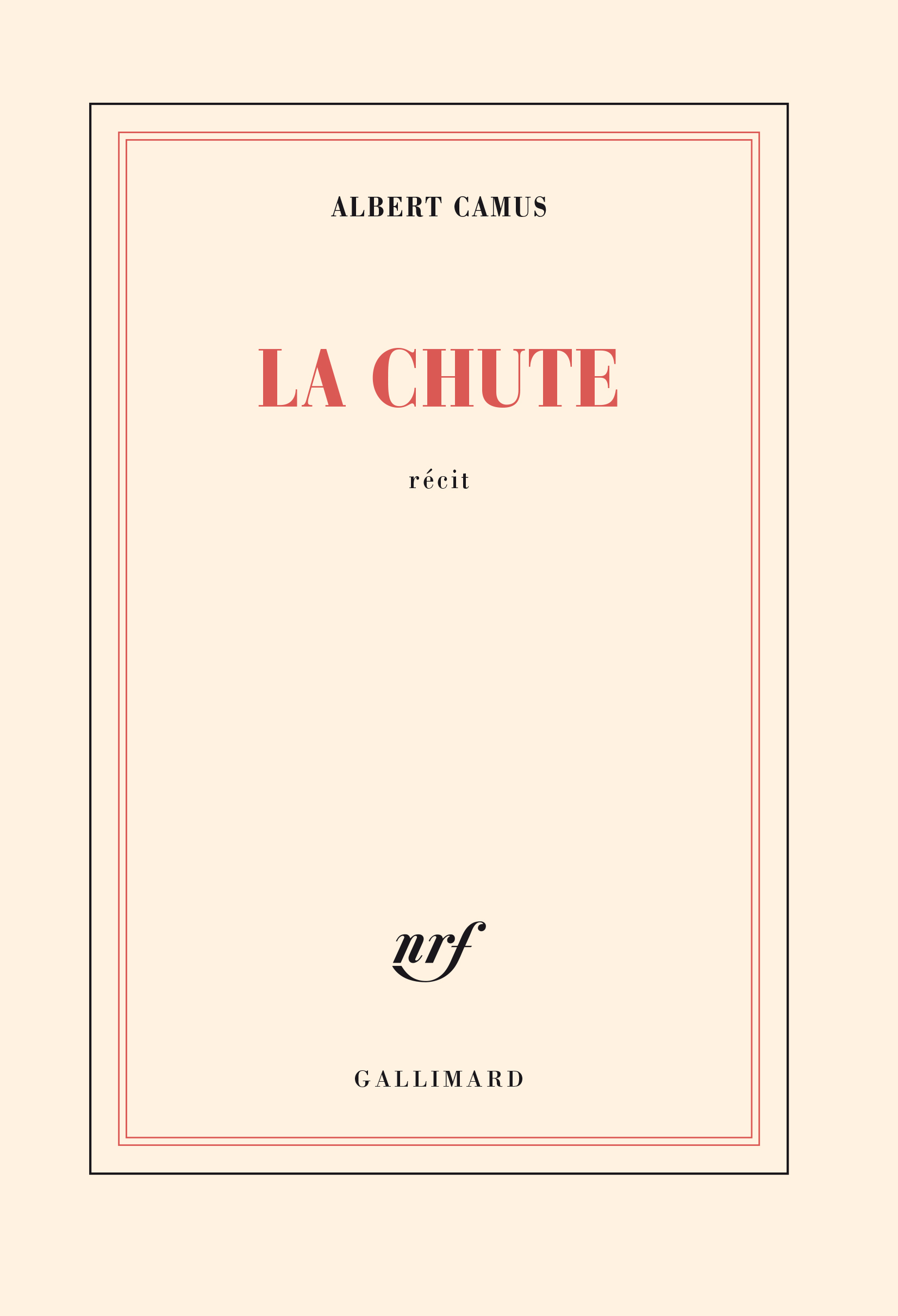 ALBERT CAMUS

LA CHUTE

récit

nrf

GALLIMARD